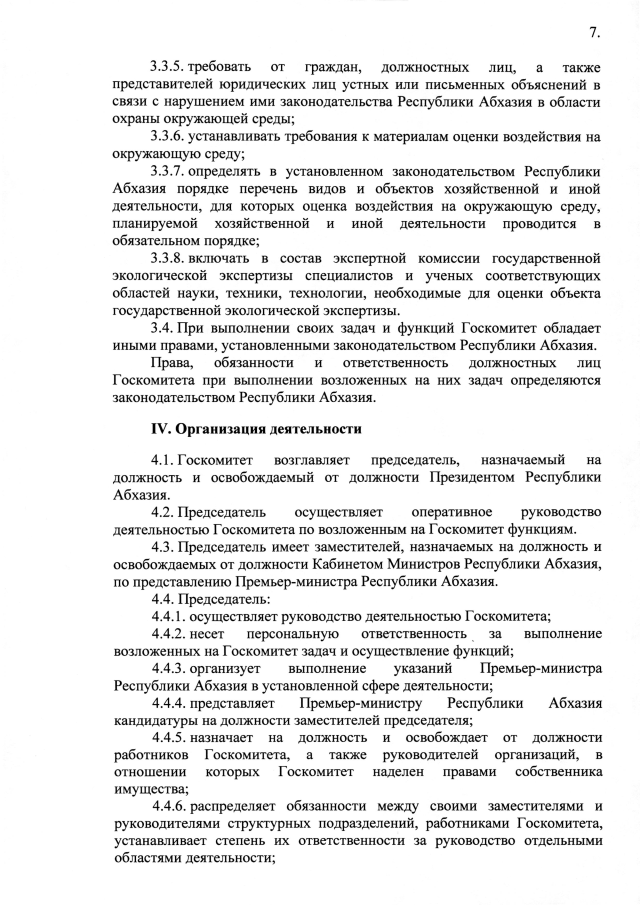 7.

3.3.5. требовать от граждан, должностных лиц, а также представителей юридических лиц устных или письменных объяснений в связи с нарушением ими законодательства Республики Абхазия в области охраны окружающей среды;

3.3.6. устанавливать требования к материалам оценки воздействия на окружающую среду;

3.3.7. определять в установленном законодательством Республики Абхазия порядке перечень видов и объектов хозяйственной и иной деятельности, для которых оценка воздействия на окружающую среду, планируемой хозяйственной и иной деятельности проводится в обязательном порядке;

3.3.8. включать в состав экспертной комиссии государственной экологической экспертизы специалистов и ученых соответствующих областей науки, техники, технологии, необходимые для оценки объекта государственной экологической экспертизы.

3.4. При выполнении своих задач и функций Госкомитет обладает иными правами, установленными законодательством Республики Абхазия.

Права, обязанности и ответственность должностных лиц Госкомитета при выполнении возложенных на них задач определяются законодательством Республики Абхазия.

IV. Организация деятельности

4.1. Госкомитет возглавляет председатель, назначаемый на должность и освобождаемый от должности Президентом Республики Абхазия.

4.2. Председатель осуществляет оперативное руководство деятельностью Госкомитета по возложенным на Госкомитет функциям.

4.3. Председатель имеет заместителей, назначаемых на должность и освобождаемых от должности Кабинетом Министров Республики Абхазия, по представлению Премьер-министра Республики Абхазия.

4.4. Председатель:

4.4.1. осуществляет руководство деятельностью Госкомитета;

4.4.2. несет персональную ответственность за выполнение возложенных на Госкомитет задач и осуществление функций;

4.4.3. организует выполнение указаний Премьер-министра Республики Абхазия в установленной сфере деятельности;

4.4.4. представляет Премьер-министру Республики Абхазия кандидатуры на должности заместителей председателя;

4.4.5. назначает на должность и освобождает от должности работников Госкомитета, а также руководителей организаций, в отношении которых Госкомитет наделен правами собственника имущества;

4.4.6. распределяет обязанности между своими заместителями и руководителями структурных подразделений, работниками Госкомитета, устанавливает степень их ответственности за руководство отдельными областями деятельности;